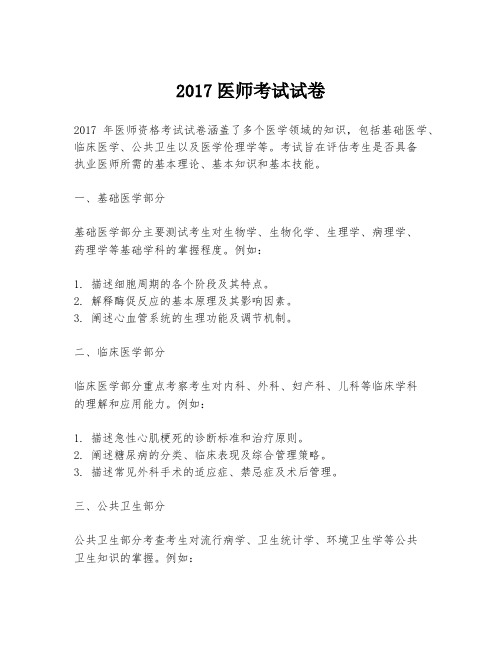 2017 医师考试试卷

2017 年医师资格考试试卷涵盖了多个医学领域的知识，包括基础医学、临床医学、公共卫生以及医学伦理学等。考试旨在评估考生是否具备执业医师所需的基本理论、基本知识和基本技能。

一、基础医学部分

基础医学部分主要测试考生对生物学、生物化学、生理学、病理学、药理学等基础学科的掌握程度。例如：

1. 描述细胞周期的各个阶段及其特点。
2. 解释酶促反应的基本原理及其影响因素。
3. 阐述心血管系统的生理功能及调节机制。

二、临床医学部分

临床医学部分重点考察考生对内科、外科、妇产科、儿科等临床学科的理解和应用能力。例如：

1. 描述急性心肌梗死的诊断标准和治疗原则。
2. 阐述糖尿病的分类、临床表现及综合管理策略。
3. 描述常见外科手术的适应症、禁忌症及术后管理。

三、公共卫生部分

公共卫生部分考查考生对流行病学、卫生统计学、环境卫生学等公共卫生知识的掌握。例如：